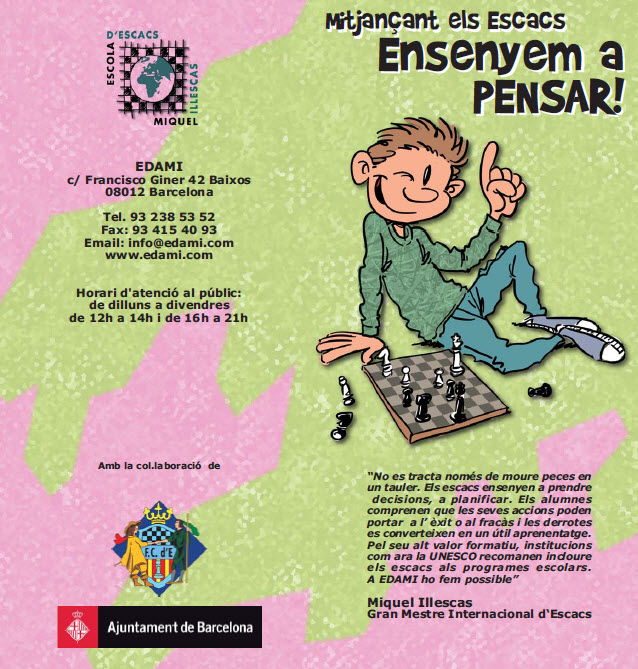 ESCOLA D'ESCACS MIQUEL ILLESCAS

EDAMI
c/ Francisco Giner 42 Baixos
08012 Barcelona

Tel. 93 238 53 52
Fax: 93 415 40 93
Email: info@edami.com
www.edami.com

Horari d'atenció al públic:
de dilluns a divendres
de 12h a 14h i de 16h a 21h

Amb la col.laboració de

F.C. d'E

Ajuntament de Barcelona

Mitjançant els Escacs
Ensenyem a
PENSAR!

"No es tracta només de moure peces en un tauler. Els escacs ensenyen a prendre decisions, a planificar. Els alumnes comprenen que les seves accions poden portar a l' èxit o al fracàs i les derrotes es converteixen en un útil aprenentatge. Pel seu alt valor formatiu, institucions com ara la UNESCO recomanen incloure els escacs als programes escolars. A EDAMI ho fem possible"

Miquel Illescas
Gran Mestre Internacional d'Escacs